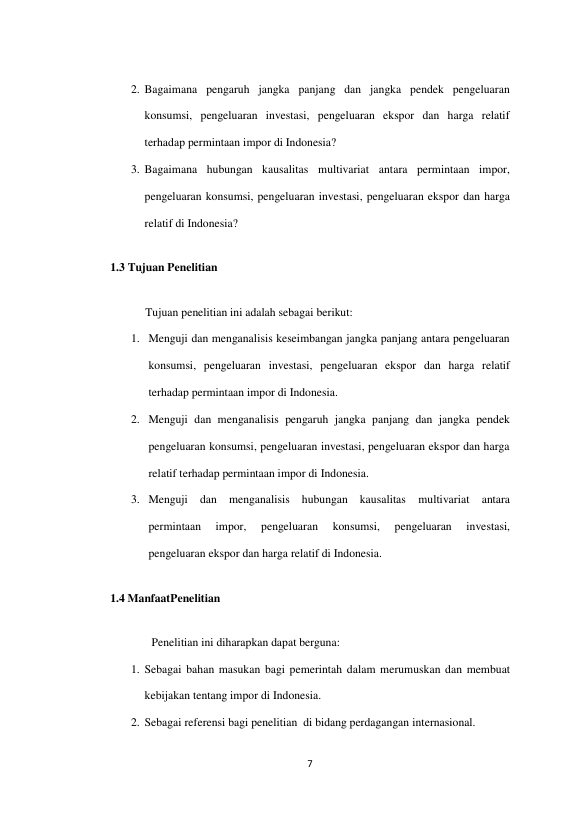 2. Bagaimana pengaruh jangka panjang dan jangka pendek pengeluaran konsumsi, pengeluaran investasi, pengeluaran ekspor dan harga relatif terhadap permintaan impor di Indonesia?

3. Bagaimana hubungan kausalitas multivariat antara permintaan impor, pengeluaran konsumsi, pengeluaran investasi, pengeluaran ekspor dan harga relatif di Indonesia?

1.3 Tujuan Penelitian

Tujuan penelitian ini adalah sebagai berikut:

1. Menguji dan menganalisis keseimbangan jangka panjang antara pengeluaran konsumsi, pengeluaran investasi, pengeluaran ekspor dan harga relatif terhadap permintaan impor di Indonesia.

2. Menguji dan menganalisis pengaruh jangka panjang dan jangka pendek pengeluaran konsumsi, pengeluaran investasi, pengeluaran ekspor dan harga relatif terhadap permintaan impor di Indonesia.

3. Menguji dan menganalisis hubungan kausalitas multivariat antara permintaan impor, pengeluaran konsumsi, pengeluaran investasi, pengeluaran ekspor dan harga relatif di Indonesia.

1.4 ManfaatPenelitian

Penelitian ini diharapkan dapat berguna:

1. Sebagai bahan masukan bagi pemerintah dalam merumuskan dan membuat kebijakan tentang impor di Indonesia.

2. Sebagai referensi bagi penelitian di bidang perdagangan internasional.

7